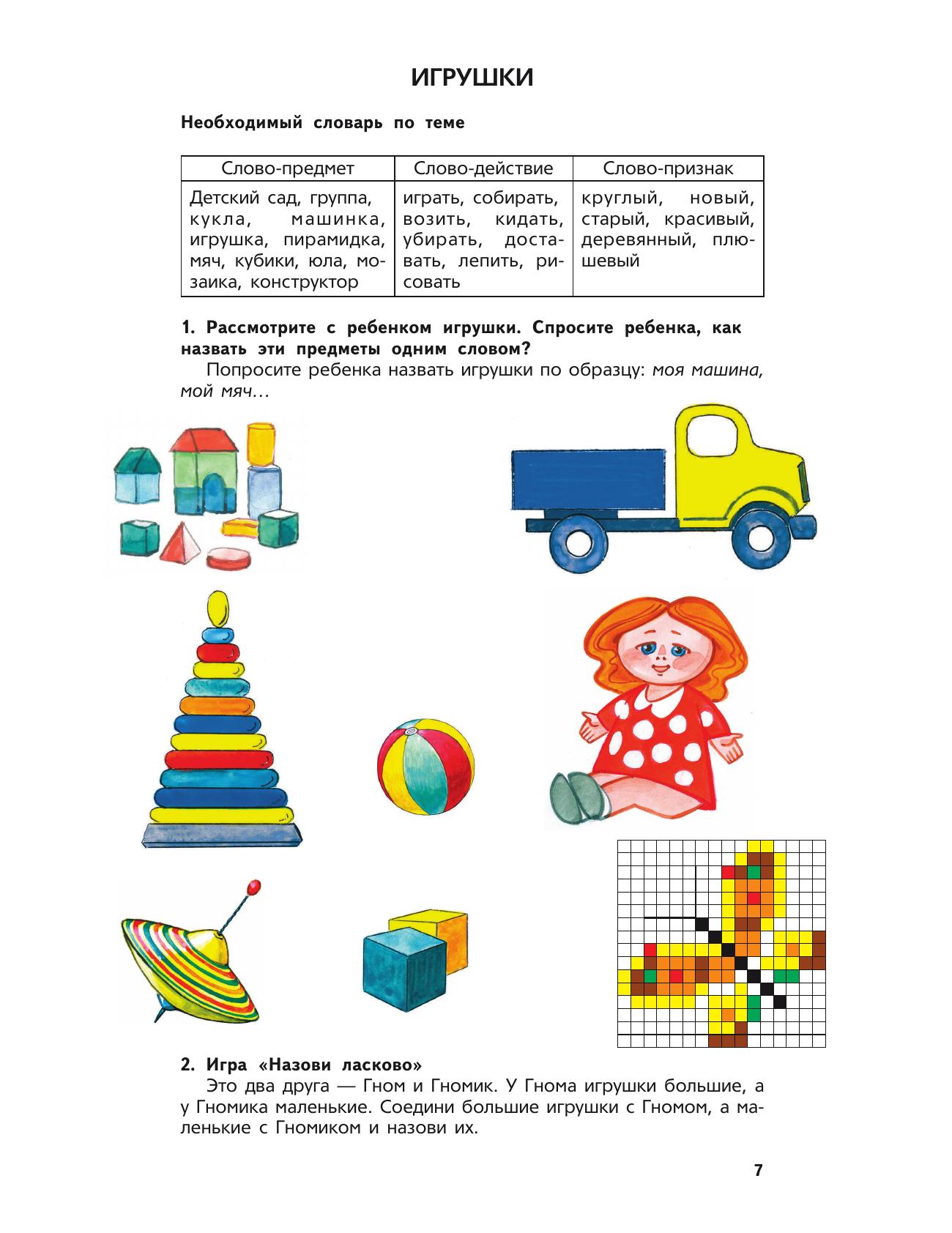 ИГРУШКИ

Необходимый словарь по теме

| Слово-предмет | Слово-действие | Слово-признак |
|---|---|---|
| Детский сад, группа, кукла, машинка, игрушка, пирамидка, мяч, кубики, юла, мозаика, конструктор | играть, собирать, возить, кидать, убирать, доставать, лепить, рисовать | круглый, новый, старый, красивый, деревянный, плюшевый |

1. Рассмотрите с ребенком игрушки. Спросите ребенка, как назвать эти предметы одним словом?

Попросите ребенка назвать игрушки по образцу: моя машина, мой мяч...

2. Игра «Назови ласково»

Это два друга — Гном и Гномик. У Гнома игрушки большие, а у Гномика маленькие. Соедини большие игрушки с Гномом, а маленькие с Гномиком и назови их.

7